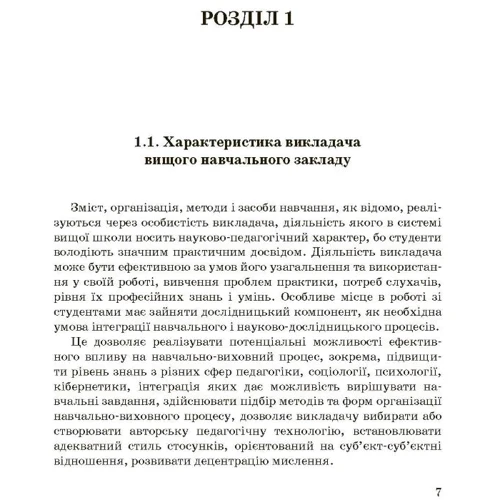 РОЗДІЛ 1

1.1. Характеристика викладача вищого навчального закладу

Зміст, організація, методи і засоби навчання, як відомо, реалізуються через особистість викладача, діяльність якого в системі вищої школи носить науково-педагогічний характер, бо студенти володіють значним практичним досвідом. Діяльність викладача може бути ефективною за умов його узагальнення та використання у своїй роботі, вивчення проблем практики, потреб слухачів, рівня їх професійних знань і умінь. Особливе місце в роботі зі студентами має зайняти дослідницький компонент, як необхідна умова інтеграції навчального і науково-дослідницького процесів.

Це дозволяє реалізувати потенціальні можливості ефективного впливу на навчально-виховний процес, зокрема, підвищити рівень знань з різних сфер педагогіки, соціології, психології, кібернетики, інтеграція яких дає можливість вирішувати навчальні завдання, здійснювати підбір методів та форм організації навчально-виховного процесу, дозволяє викладачу вибирати або створювати авторську педагогічну технологію, встановлювати адекватний стиль стосунків, орієнтований на суб'єкт-суб'єктні відношення, розвивати децентрацію мислення.

7